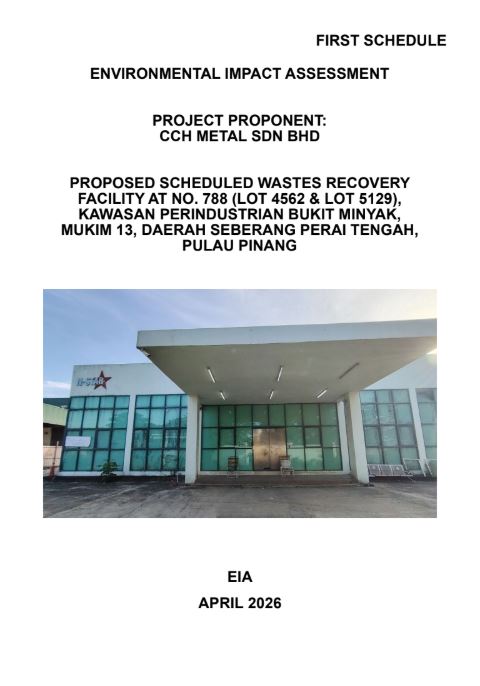 FIRST SCHEDULE

ENVIRONMENTAL IMPACT ASSESSMENT

PROJECT PROPONENT:
CCH METAL SDN BHD

PROPOSED SCHEDULED WASTES RECOVERY FACILITY AT NO. 788 (LOT 4562 & LOT 5129), KAWASAN PERINDUSTRIAN BUKIT MINYAK, MUKIM 13, DAERAH SEBERANG PERAI TENGAH, PULAU PINANG

EIA

APRIL 2026